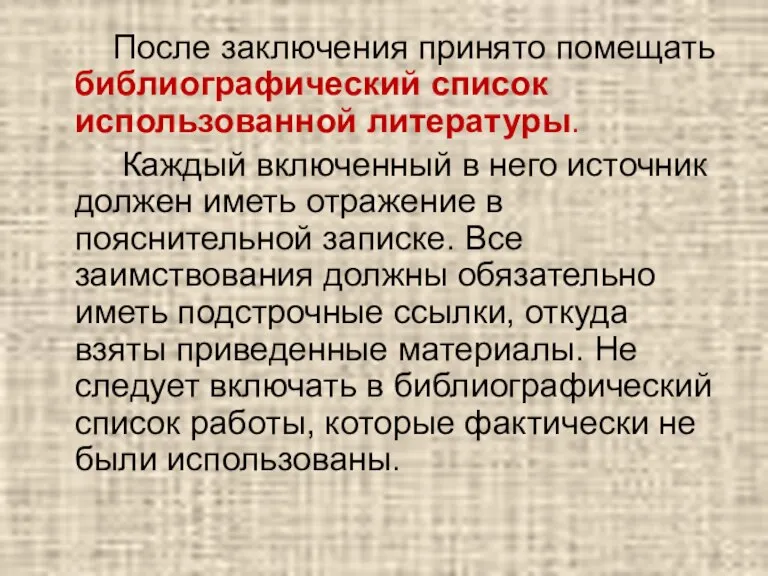 После заключения принято помещать библиографический список использованной литературы.

Каждый включенный в него источник должен иметь отражение в пояснительной записке. Все заимствования должны обязательно иметь подстрочные ссылки, откуда взяты приведенные материалы. Не следует включать в библиографический список работы, которые фактически не были использованы.